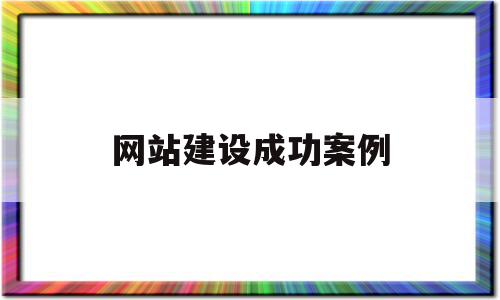 网站建设成功案例